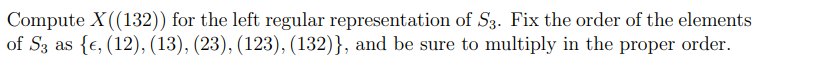 Compute $X((132))$ for the left regular representation of $S_3$. Fix the order of the elements of $S_3$ as $\{\epsilon, (12), (13), (23), (123), (132)\}$, and be sure to multiply in the proper order.